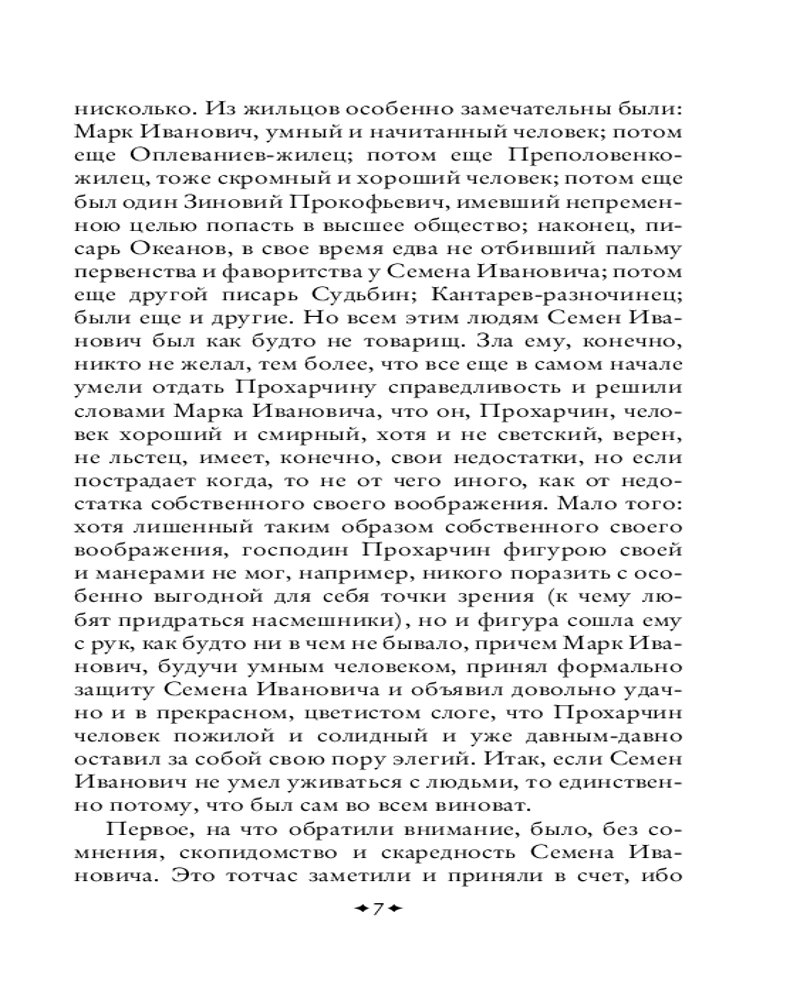 нисколько. Из жильцов особенно замечательны были: Марк Иванович, умный и начитанный человек; потом еще Оплеваниев-жилец; потом еще Преполовенко-жилец, тоже скромный и хороший человек; потом еще был один Зиновий Прокофьевич, имевший непременною целью попасть в высшее общество; наконец, писарь Океанов, в свое время едва не отбивший пальму первенства и фаворитства у Семена Ивановича; потом еще другой писарь Судьбин; Кантарев-разночинец; были еще и другие. Но всем этим людям Семен Иванович был как будто не товарищ. Зла ему, конечно, никто не желал, тем более, что все еще в самом начале умели отдать Прохарчину справедливость и решили словами Марка Ивановича, что он, Прохарчин, человек хороший и смирный, хотя и не светский, верен, не льстец, имеет, конечно, свои недостатки, но если пострадает когда, то не от чего иного, как от недостатка собственного своего воображения. Мало того: хотя лишенный таким образом собственного своего воображения, господин Прохарчин фигурою своей и манерами не мог, например, никого поразить с особенно выгодной для себя точки зрения (к чему любят придраться насмешники), но и фигура сошла ему с рук, как будто ни в чем не бывало, причем Марк Иванович, будучи умным человеком, принял формально защиту Семена Ивановича и объявил довольно удачно и в прекрасном, цветистом слоге, что Прохарчин человек пожилой и солидный и уже давным-давно оставил за собой свою пору элегий. Итак, если Семен Иванович не умел уживаться с людьми, то единственно потому, что был сам во всем виноват.

Первое, на что обратили внимание, было, без сомнения, скопидомство и скаредность Семена Ивановича. Это тотчас заметили и приняли в счет, ибо

7